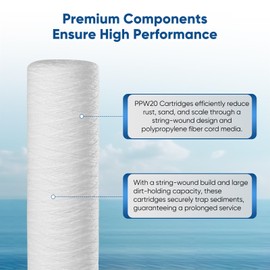 Premium Components Ensure High Performance

PPW20 Cartridges efficiently reduce rust, sand, and scale through a string-wound design and polypropylene fiber cord media.

With a string-wound build and large dirt-holding capacity, these cartridges securely trap sediments, guaranteeing a prolonged service